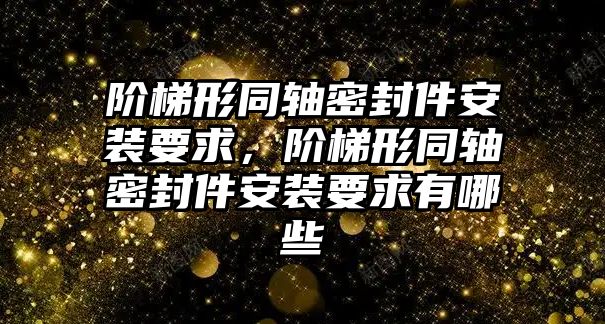 阶梯形同轴密封件安装要求，阶梯形同轴密封件安装要求有哪些